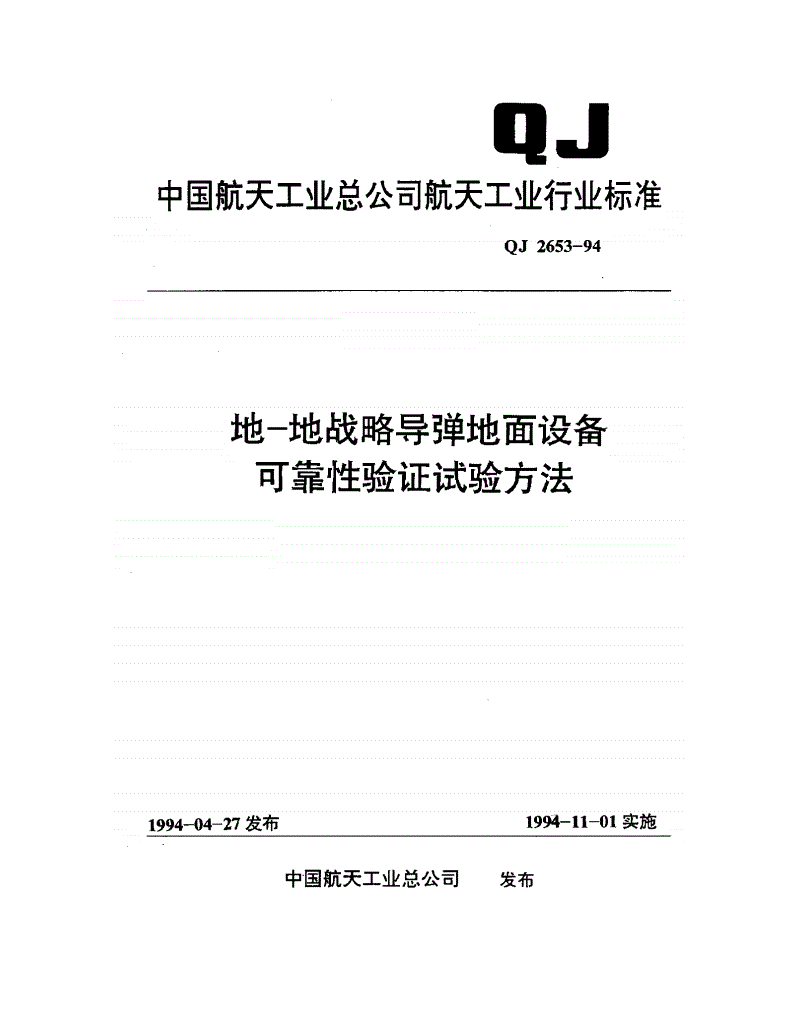 QJ

中国航天工业总公司航天工业行业标准

QJ 2653-94

地-地战略导弹地面设备
可靠性验证试验方法

1994-04-27 发布

1994-11-01 实施

中国航天工业总公司 发布